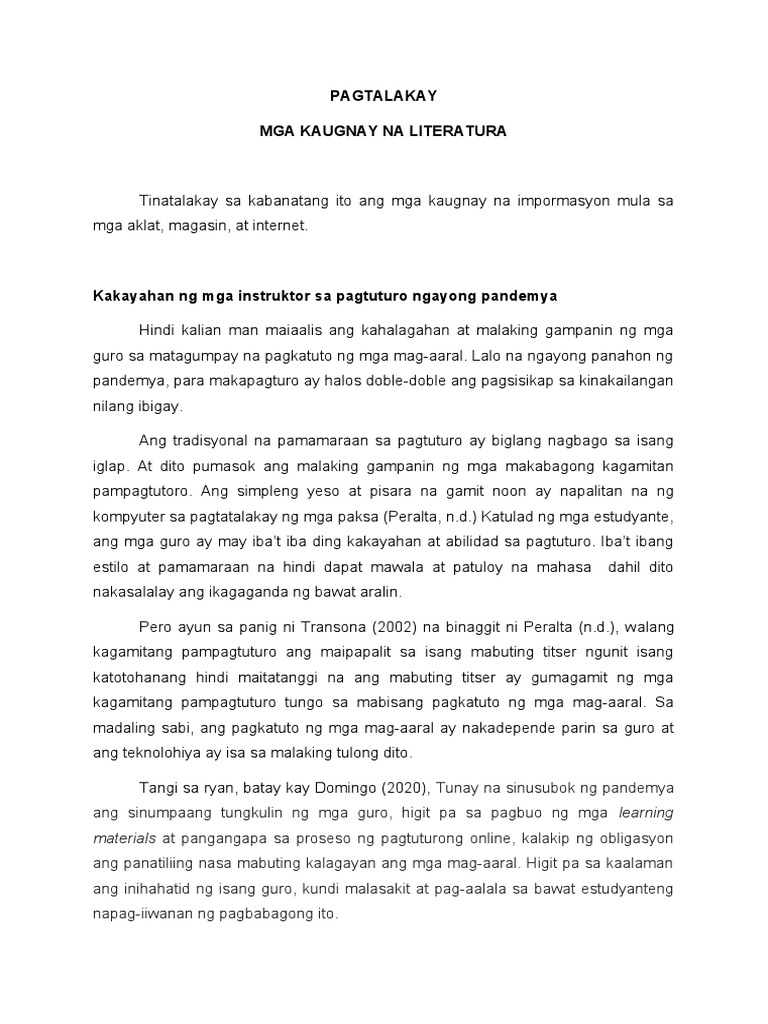 PAGTALAKAY

MGA KAUGNAY NA LITERATURA

Tinatalakay sa kabanatang ito ang mga kaugnay na impormasyon mula sa mga aklat, magasin, at internet.

Kakayahan ng mga instruktor sa pagtuturo ngayong pandemya

Hindi kalian man maiaalis ang kahalagahan at malaking gampanin ng mga guro sa matagumpay na pagkatuto ng mga mag-aaral. Lalo na ngayong panahon ng pandemya, para makapagturo ay halos doble-doble ang pagsisikap sa kinakailangan nilang ibigay.

Ang tradisyonal na pamamaraan sa pagtuturo ay biglang nagbago sa isang iglap. At dito pumasok ang malaking gampanin ng mga makabagong kagamitan pampagtutoro. Ang simpleng yeso at pisara na gamit noon ay napalitan na ng kompyuter sa pagtatalakay ng mga paksa (Peralta, n.d.) Katulad ng mga estudyante, ang mga guro ay may iba't iba ding kakayahan at abilidad sa pagtuturo. Iba't ibang estilo at pamamaraan na hindi dapat mawala at patuloy na mahasa dahil dito nakasalalay ang ikagaganda ng bawat aralin.

Pero ayun sa panig ni Transona (2002) na binaggit ni Peralta (n.d.), walang kagamitang pampagtuturo ang maipapalit sa isang mabuting titser ngunit isang katotohanang hindi maitatanggi na ang mabuting titser ay gumagamit ng mga kagamitang pampagtuturo tungo sa mabisang pagkatuto ng mga mag-aaral. Sa madaling sabi, ang pagkatuto ng mga mag-aaral ay nakadepende parin sa guro at ang teknolohiya ay isa sa malaking tulong dito.

Tangi sa ryan, batay kay Domingo (2020), Tunay na sinusubok ng pandemya ang sinumpaang tungkulin ng mga guro, higit pa sa pagbuo ng mga learning materials at pangangapa sa proseso ng pagtuturong online, kalakip ng obligasyon ang panatiliing nasa mabuting kalagayan ang mga mag-aaral. Higit pa sa kaalaman ang inihahatid ng isang guro, kundi malasakit at pag-aalala sa bawat estudyanteng napag-iiwanan ng pagbabagong ito.